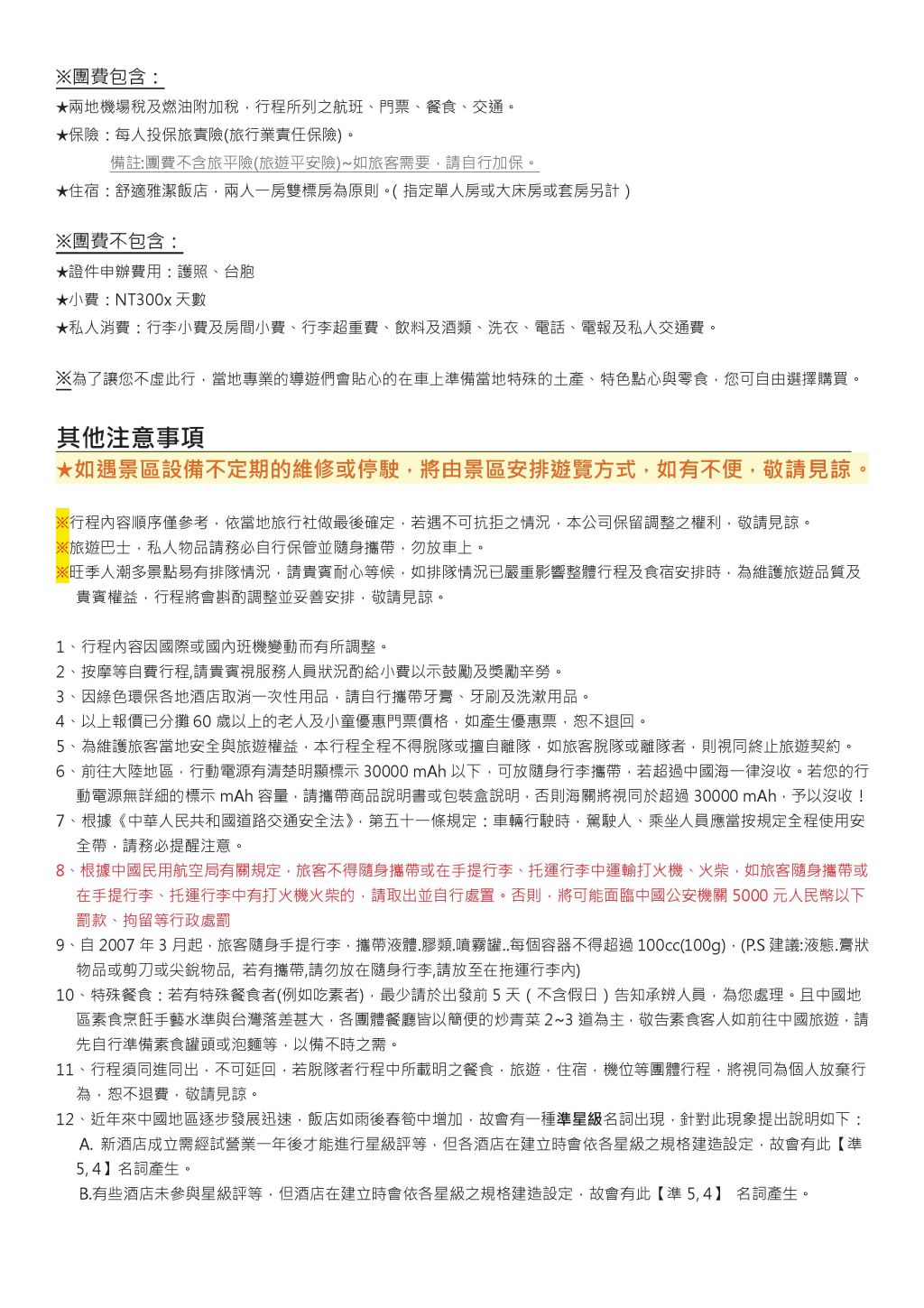 ※團費包含：

★兩地機場稅及燃油附加稅，行程所列之航班、門票、餐食、交通。

★保險：每人投保旅責險(旅行業責任保險)。

備註:團費不含旅平險(旅遊平安險)~如旅客需要，請自行加保。

★住宿：舒適雅潔飯店，兩人一房雙標房為原則。( 指定單人房或大床房或套房另計 )

※團費不包含：

★證件申辦費用：護照、台胞

★小費：NT300x 天數

★私人消費：行李小費及房間小費、行李超重費、飲料及酒類、洗衣、電話、電報及私人交通費。

※為了讓您不虛此行，當地專業的導遊們會貼心的在車上準備當地特殊的土產、特色點心與零食，您可自由選擇購買。

其他注意事項

★如遇景區設備不定期的維修或停駛，將由景區安排遊覽方式，如有不便，敬請見諒。

※行程內容順序僅參考，依當地旅行社做最後確定，若遇不可抗拒之情況，本公司保留調整之權利，敬請見諒。

※旅遊巴士，私人物品請務必自行保管並隨身攜帶，勿放車上。

※旺季人潮多景點易有排隊情況，請貴賓耐心等候，如排隊情況已嚴重影響整體行程及食宿安排時，為維護旅遊品質及貴賓權益，行程將會斟酌調整並妥善安排，敬請見諒。

1、行程內容因國際或國內班機變動而有所調整。

2、按摩等自費行程,請貴賓視服務人員狀況酌給小費以示鼓勵及獎勵辛勞。

3、因綠色環保各地酒店取消一次性用品，請自行攜帶牙膏、牙刷及洗漱用品。

4、以上報價已分攤 60 歲以上的老人及小童優惠門票價格，如產生優惠票，恕不退回。

5、為維護旅客當地安全與旅遊權益，本行程全程不得脫隊或擅自離隊，如旅客脫隊或離隊者，則視同終止旅遊契約。

6、前往大陸地區，行動電源有清楚明顯標示 30000 mAh 以下，可放隨身行李攜帶，若超過中國海一律沒收。若您的行動電源無詳細的標示 mAh 容量，請攜帶商品說明書或包裝盒說明，否則海關將視同於超過 30000 mAh，予以沒收！

7、根據《中華人民共和國道路交通安全法》，第五十一條規定：車輛行駛時，駕駛人、乘坐人員應當按規定全程使用安全帶，請務必提醒注意。

8、根據中國民用航空局有關規定，旅客不得隨身攜帶或在手提行李、托運行李中運輸打火機、火柴，如旅客隨身攜帶或在手提行李、托運行李中有打火機火柴的，請取出並自行處置。否則，將可能面臨中國公安機關 5000 元人民幣以下罰款、拘留等行政處罰

9、自 2007 年 3 月起，旅客隨身手提行李，攜帶液體.膠類.噴霧罐..每個容器不得超過 100cc(100g)，(P.S 建議:液態.膏狀物品或剪刀或尖銳物品, 若有攜帶,請勿放在隨身行李,請放至在拖運行李內)

10、特殊餐食：若有特殊餐食者(例如吃素者)，最少請於出發前 5 天（不含假日）告知承辦人員，為您處理。且中國地區素食烹飪手藝水準與台灣落差甚大，各團體餐廳皆以簡便的炒青菜 2~3 道為主，敬告素食客人如前往中國旅遊，請先自行準備素食罐頭或泡麵等，以備不時之需。

11、行程須同進同出，不可延回，若脫隊者行程中所載明之餐食，旅遊，住宿，機位等團體行程，將視同為個人放棄行為，恕不退費，敬請見諒。

12、近年來中國地區逐步發展迅速，飯店如雨後春筍中增加，故會有一種準星級名詞出現，針對此現象提出說明如下：
A. 新酒店成立需經試營業一年後才能進行星級評等，但各酒店在建立時會依各星級之規格建造設定，故會有此【準 5, 4】名詞產生。
B.有些酒店未參與星級評等，但酒店在建立時會依各星級之規格建造設定，故會有此【準 5, 4】 名詞產生。